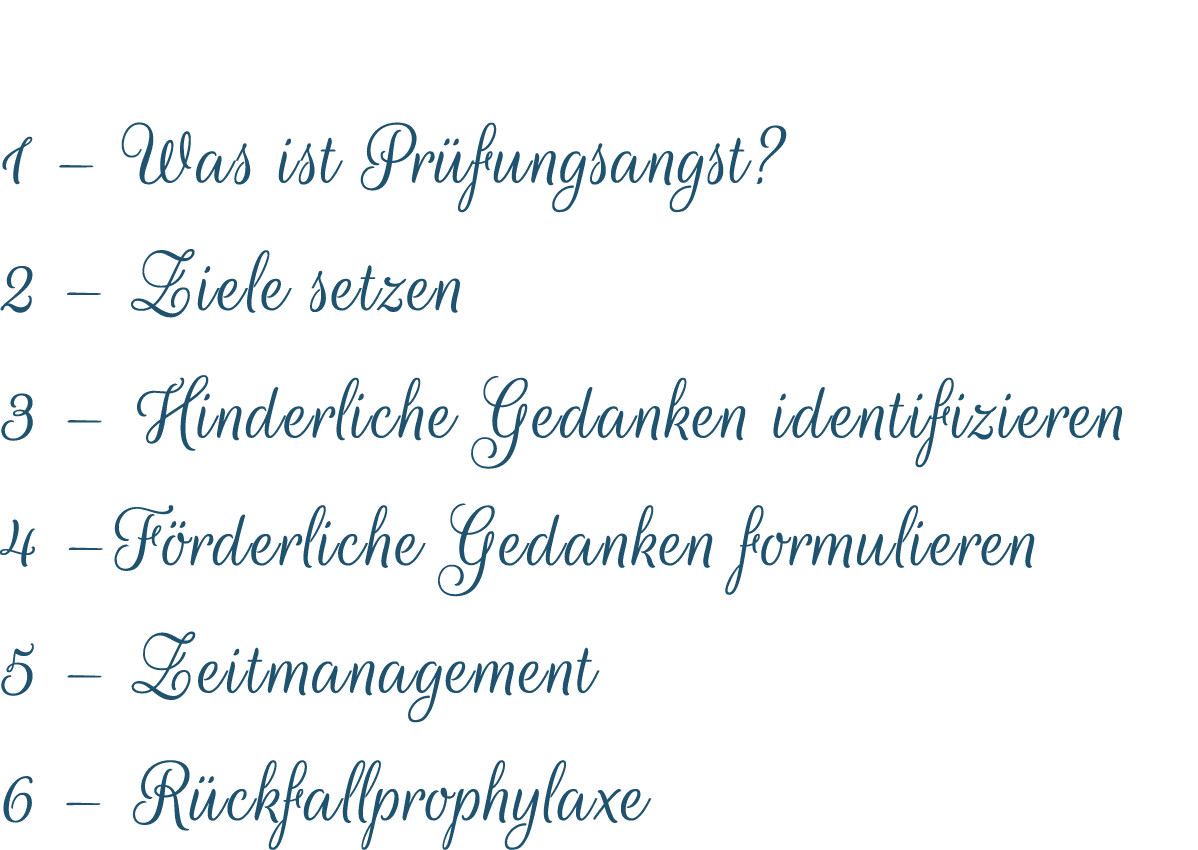 1 – Was ist Prüfungsangst?

2 – Ziele setzen

3 – Hinderliche Gedanken identifizieren

4 –Förderliche Gedanken formulieren

5 – Zeitmanagement

6 – Rückfallprophylaxe